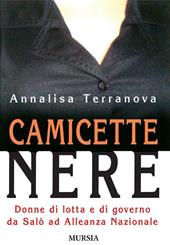 Annalisa Terranova

CAMICETTE NERE

Donne di lotta e di governo da Salò ad Alleanza Nazionale

MURSIA